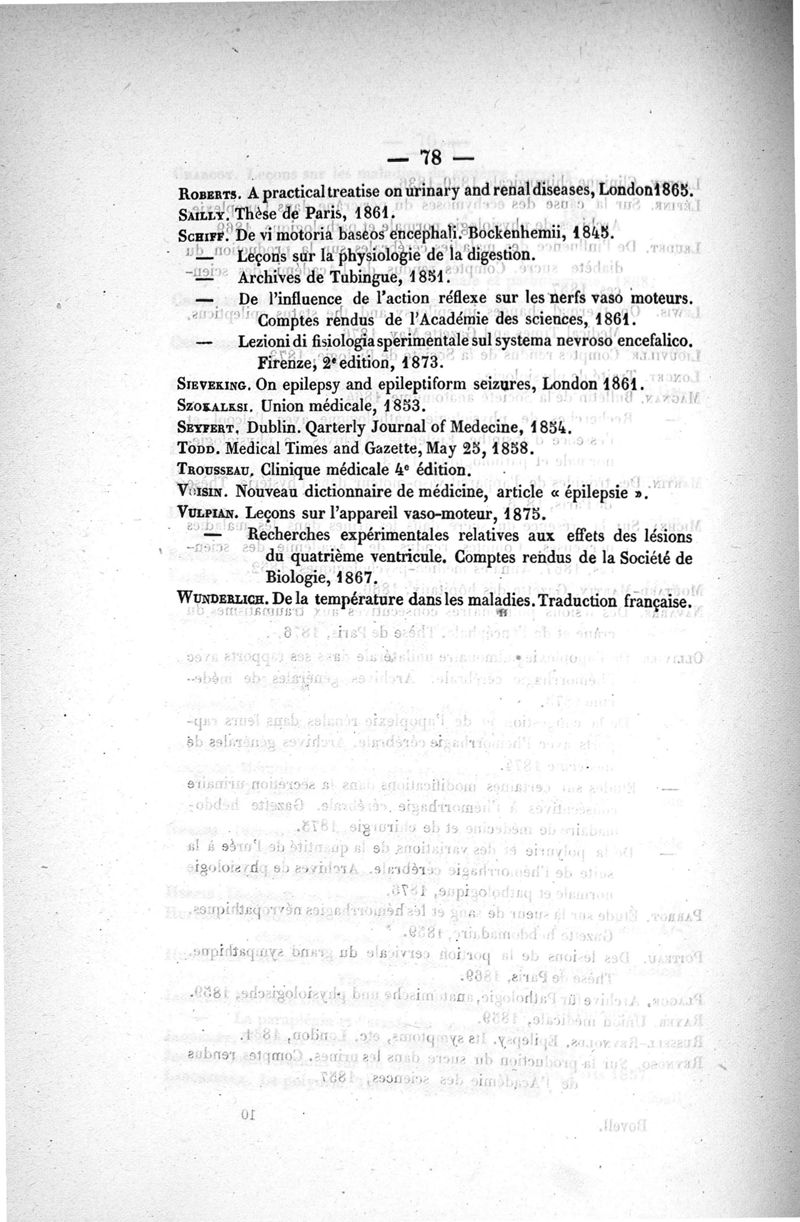 — 78 —

Roberts. A practical treatise on urinary and renal diseases, London 1865.
Sailly. Thèse de Paris, 1861.
Schiff. De vi motoria baseos encephali. Bockenhemii, 1845.
— Leçons sur la physiologie de la digestion.
— Archives de Tubingue, 1851.
— De l'influence de l'action réflexe sur les nerfs vaso moteurs. Comptes rendus de l'Académie des sciences, 1861.
— Lezioni di fisiologia sperimentale sul systema nevroso encefalico. Firenze, 2e edition, 1873.
Sieveking. On epilepsy and epileptiform seizures, London 1861.
Szokalksi. Union médicale, 1853.
Seyfert. Dublin. Qarterly Journal of Medecine, 1854.
Todd. Medical Times and Gazette, May 25, 1858.
Trousseau. Clinique médicale 4e édition.
Voisin. Nouveau dictionnaire de médicine, article « épilepsie ».
Vulpian. Leçons sur l'appareil vaso-moteur, 1875.
— Recherches expérimentales relatives aux effets des lésions du quatrième ventricule. Comptes rendus de la Société de Biologie, 1867.
Wunderlich. De la température dans les maladies. Traduction française.